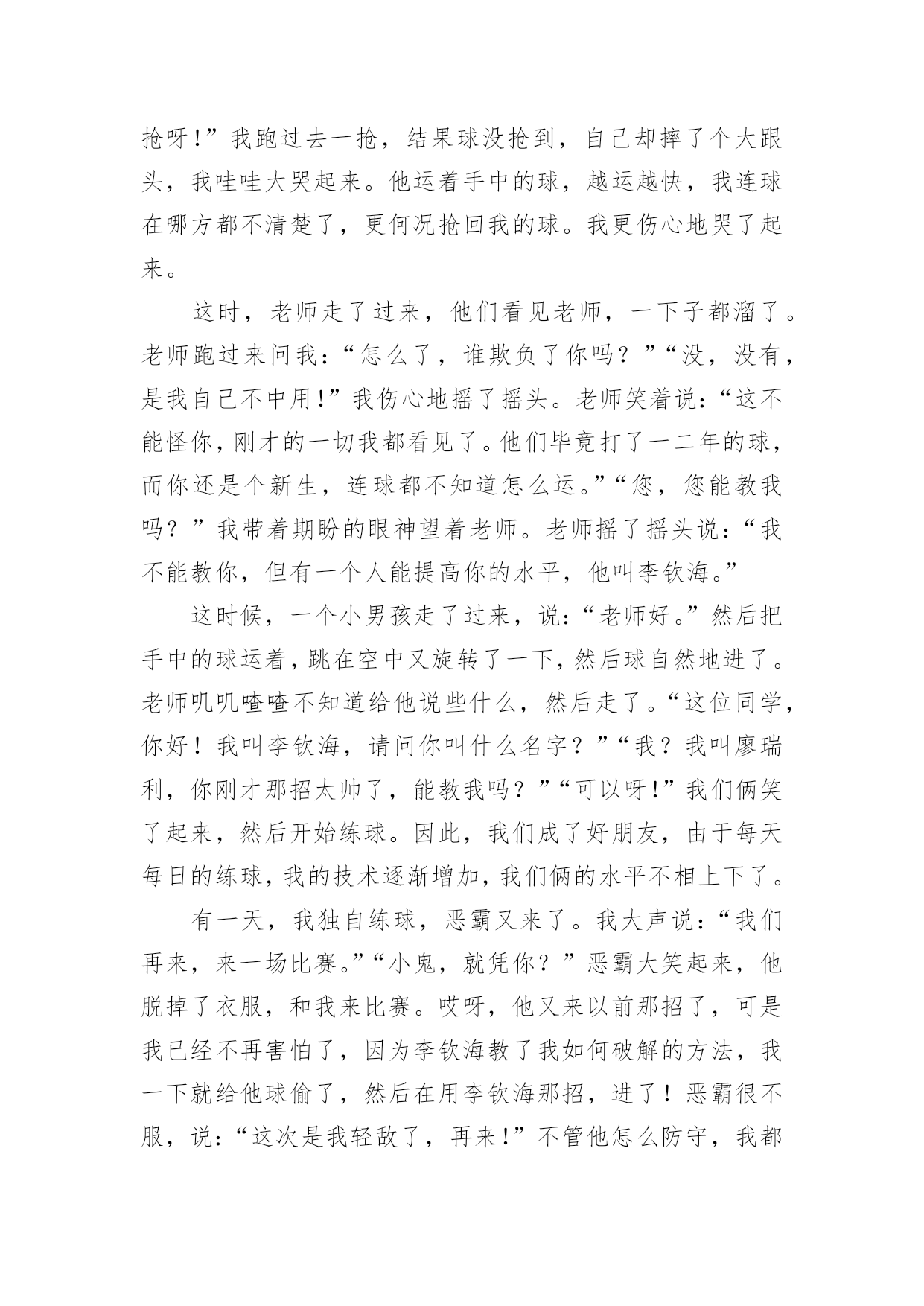 抢呀!”我跑过去一抢，结果球没抢到，自己却摔了个大跟头，我哇哇大哭起来。他运着手中的球，越运越快，我连球在哪方都不清楚了，更何况抢回我的球。我更伤心地哭了起来。

这时，老师走了过来，他们看见老师，一下子都溜了。老师跑过来问我：“怎么了，谁欺负了你吗？”“没，没有，是我自己不中用!”我伤心地摇了摇头。老师笑着说：“这不能怪你，刚才的一切我都看见了。他们毕竟打了一二年的球，而你还是个新生，连球都不知道怎么运。”“您，您能教我吗？”我带着期盼的眼神望着老师。老师摇了摇头说：“我不能教你，但有一个人能提高你的水平，他叫李钦海。”

这时候，一个小男孩走了过来，说：“老师好。”然后把手中的球运着，跳在空中又旋转了一下，然后球自然地进了。老师叽叽喳喳不知道给他说些什么，然后走了。“这位同学，你好！我叫李钦海，请问你叫什么名字？”“我？我叫廖瑞利，你刚才那招太帅了，能教我吗？”“可以呀!”我们俩笑了起来，然后开始练球。因此，我们成了好朋友，由于每天每日的练球，我的技术逐渐增加，我们俩的水平不相上下了。

有一天，我独自练球，恶霸又来了。我大声说：“我们再来，来一场比赛。”“小鬼，就凭你？”恶霸大笑起来，他脱掉了衣服，和我来比赛。哎呀，他又来以前那招了，可是我已经不再害怕了，因为李钦海教了我如何破解的方法，我一下就给他球偷了，然后在用李钦海那招，进了！恶霸很不服，说：“这次是我轻敌了，再来!”不管他怎么防守，我都